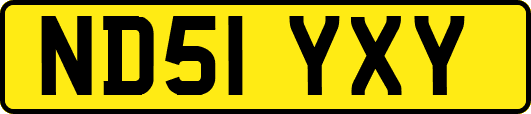 ND51 YXY